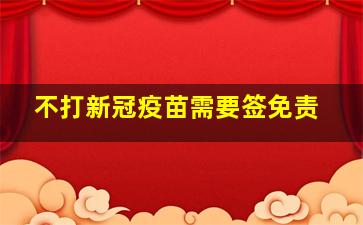 不打新冠疫苗需要签免责